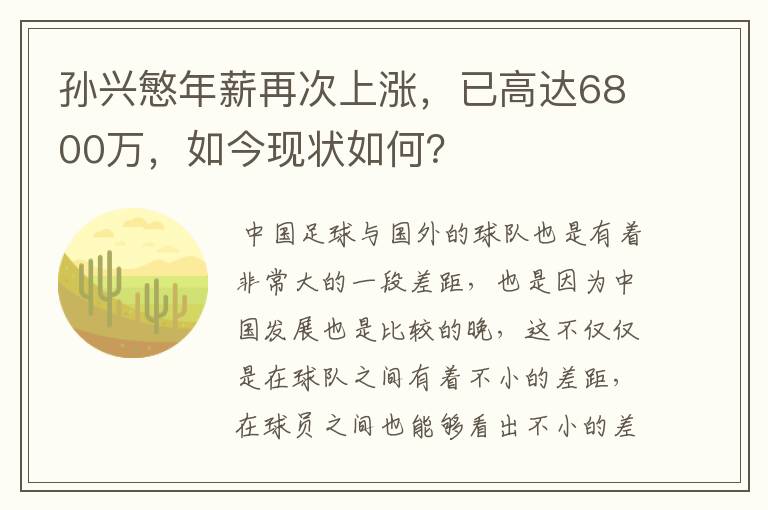 孙兴慜年薪再次上涨，已高达6800万，如今现状如何？

中国足球与国外的球队也是有着非常大的一段差距，也是因为中国发展也是比较的晚，这不仅仅是在球队之间有着不小的差距，在球员之间也能够看出不小的差